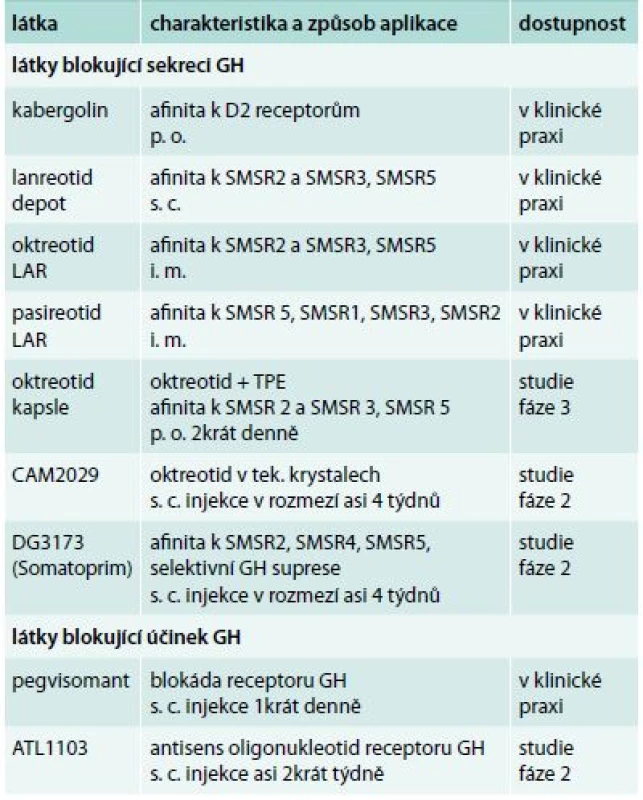 | látka | charakteristika a způsob aplikace | dostupnost |
|---|---|---|
| **látky blokující sekreci GH** | | |
| kabergolin | afinita k D2 receptorům p. o. | v klinické praxi |
| lanreotid depot | afinita k SMSR2 a SMSR3, SMSR5 s. c. | v klinické praxi |
| oktreotid LAR | afinita k SMSR2 a SMSR3, SMSR5 i. m. | v klinické praxi |
| pasireotid LAR | afinita k SMSR 5, SMSR1, SMSR3, SMSR2 i. m. | v klinické praxi |
| oktreotid kapsle | oktreotid + TPE afinita k SMSR 2 a SMSR 3, SMSR 5 p. o. 2krát denně | studie fáze 3 |
| CAM2029 | oktreotid v tek. krystalech s. c. injekce v rozmezí asi 4 týdnů | studie fáze 2 |
| DG3173 (Somatoprim) | afinita k SMSR2, SMSR4, SMSR5, selektivní GH suprese s. c. injekce v rozmezí asi 4 týdnů | studie fáze 2 |
| **látky blokující účinek GH** | | |
| pegvisomant | blokáda receptoru GH s. c. injekce 1krát denně | v klinické praxi |
| ATL1103 | antisens oligonukleotid receptoru GH s. c. injekce asi 2krát týdně | studie fáze 2 |